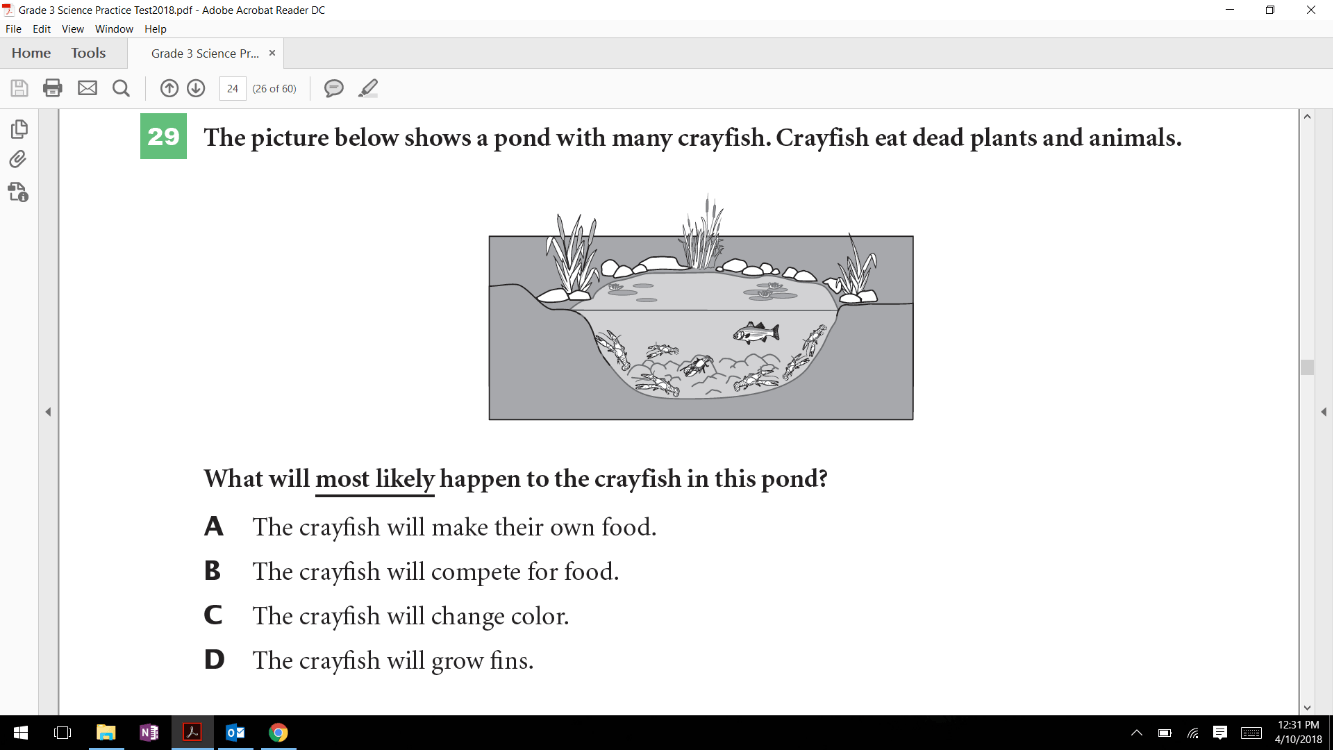 Grade 3 Science Practice Test2018.pdf - Adobe Acrobat Reader DC

File Edit View Window Help

Home Tools Grade 3 Science Pr... ×

24 (26 of 60)

29 The picture below shows a pond with many crayfish. Crayfish eat dead plants and animals.

What will most likely happen to the crayfish in this pond?

A The crayfish will make their own food.

B The crayfish will compete for food.

C The crayfish will change color.

D The crayfish will grow fins.

12:31 PM
4/10/2018